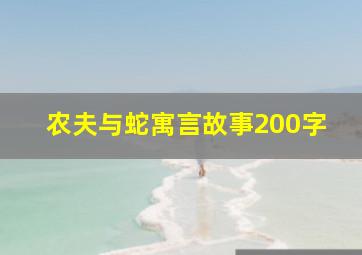 农夫与蛇寓言故事200字